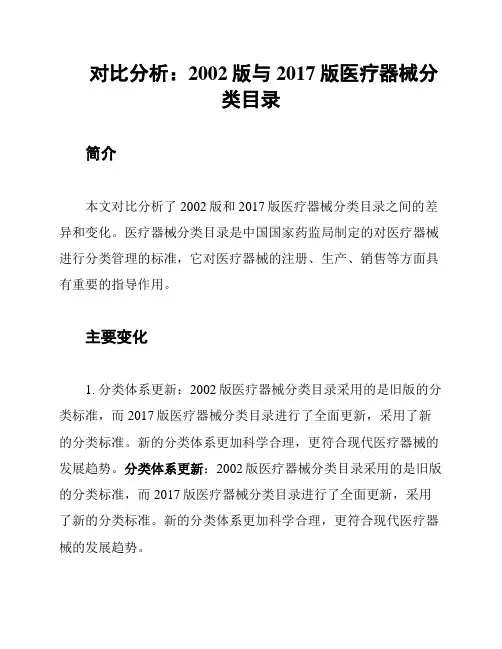 对比分析：2002 版与 2017 版医疗器械分类目录

简介

本文对比分析了 2002 版和 2017 版医疗器械分类目录之间的差异和变化。医疗器械分类目录是中国国家药监局制定的对医疗器械进行分类管理的标准，它对医疗器械的注册、生产、销售等方面具有重要的指导作用。

主要变化

1. 分类体系更新：2002 版医疗器械分类目录采用的是旧版的分类标准，而 2017 版医疗器械分类目录进行了全面更新，采用了新的分类标准。新的分类体系更加科学合理，更符合现代医疗器械的发展趋势。分类体系更新：2002 版医疗器械分类目录采用的是旧版的分类标准，而 2017 版医疗器械分类目录进行了全面更新，采用了新的分类标准。新的分类体系更加科学合理，更符合现代医疗器械的发展趋势。